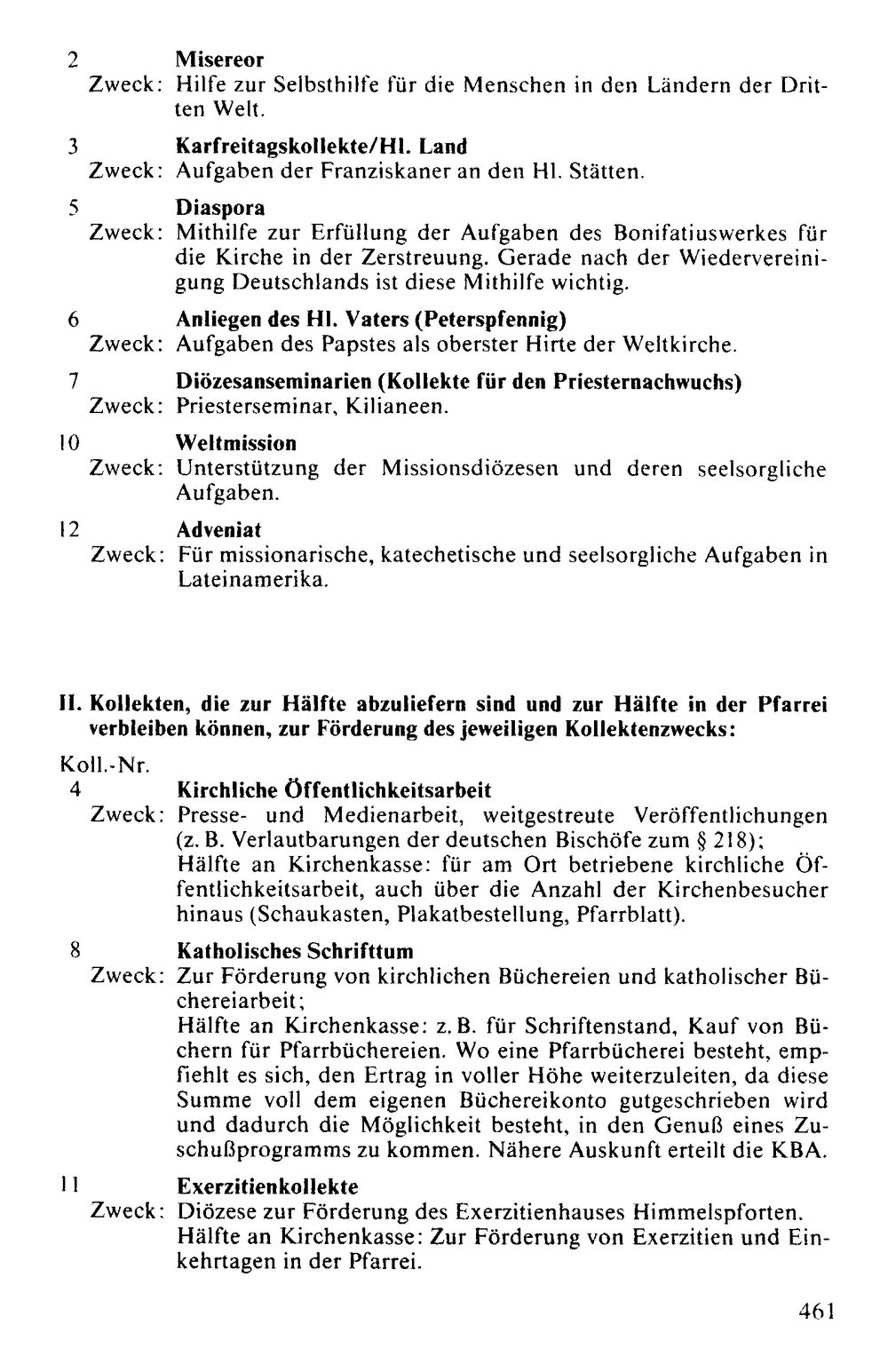 2 Misereor
Zweck: Hilfe zur Selbsthilfe für die Menschen in den Ländern der Dritten Welt.

3 Karfreitagskollekte/Hl. Land
Zweck: Aufgaben der Franziskaner an den Hl. Stätten.

5 Diaspora
Zweck: Mithilfe zur Erfüllung der Aufgaben des Bonifatiuswerkes für die Kirche in der Zerstreuung. Gerade nach der Wiedervereinigung Deutschlands ist diese Mithilfe wichtig.

6 Anliegen des Hl. Vaters (Peterspfennig)
Zweck: Aufgaben des Papstes als oberster Hirte der Weltkirche.

7 Diözesanseminarien (Kollekte für den Priesternachwuchs)
Zweck: Priesterseminar, Kilianeen.

10 Weltmission
Zweck: Unterstützung der Missionsdiözesen und deren seelsorgliche Aufgaben.

12 Adveniat
Zweck: Für missionarische, katechetische und seelsorgliche Aufgaben in Lateinamerika.

II. Kollekten, die zur Hälfte abzuliefern sind und zur Hälfte in der Pfarrei verbleiben können, zur Förderung des jeweiligen Kollektenzwecks:

Koll.-Nr.
4 Kirchliche Öffentlichkeitsarbeit
Zweck: Presse- und Medienarbeit, weitgestreute Veröffentlichungen (z. B. Verlautbarungen der deutschen Bischöfe zum § 218);
Hälfte an Kirchenkasse: für am Ort betriebene kirchliche Öffentlichkeitsarbeit, auch über die Anzahl der Kirchenbesucher hinaus (Schaukasten, Plakatbestellung, Pfarrblatt).

8 Katholisches Schrifttum
Zweck: Zur Förderung von kirchlichen Büchereien und katholischer Büchereiarbeit;
Hälfte an Kirchenkasse: z. B. für Schriftenstand, Kauf von Büchern für Pfarrbüchereien. Wo eine Pfarrbücherei besteht, empfiehlt es sich, den Ertrag in voller Höhe weiterzuleiten, da diese Summe voll dem eigenen Büchereikonto gutgeschrieben wird und dadurch die Möglichkeit besteht, in den Genuß eines Zuschußprogramms zu kommen. Nähere Auskunft erteilt die KBA.

11 Exerzitienkollekte
Zweck: Diözese zur Förderung des Exerzitienhauses Himmelspforten.
Hälfte an Kirchenkasse: Zur Förderung von Exerzitien und Einkehrtagen in der Pfarrei.

461